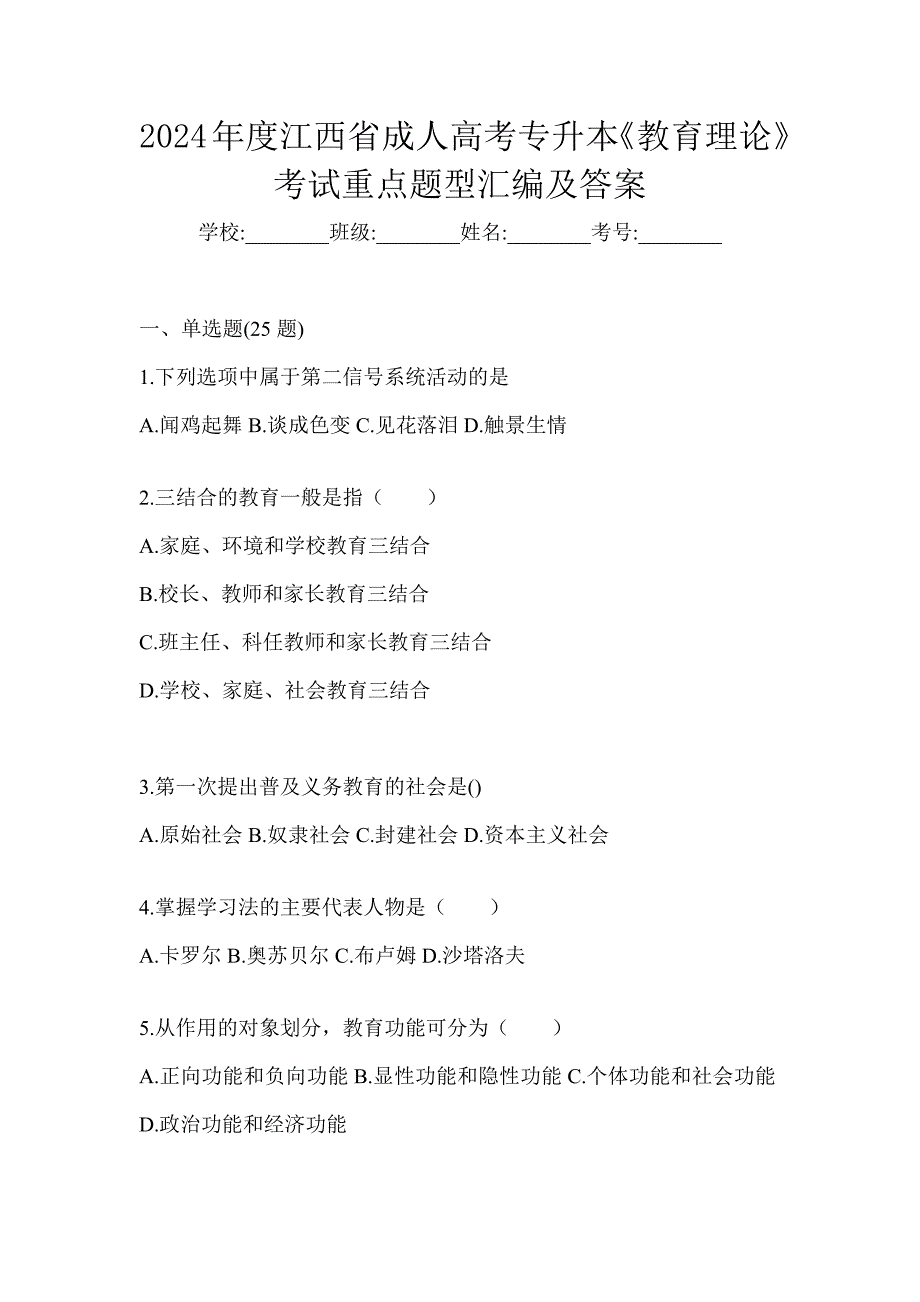 2024年度江西省成人高考专升本《教育理论》考试重点题型汇编及答案

学校:________班级:________姓名:________考号:________

一、单选题(25 题)

1.下列选项中属于第二信号系统活动的是

A.闻鸡起舞 B.谈成色变 C.见花落泪 D.触景生情

2.三结合的教育一般是指（　　）

A.家庭、环境和学校教育三结合

B.校长、教师和家长教育三结合

C.班主任、科任教师和家长教育三结合

D.学校、家庭、社会教育三结合

3.第一次提出普及义务教育的社会是()

A.原始社会 B.奴隶社会 C.封建社会 D.资本主义社会

4.掌握学习法的主要代表人物是（　　）

A.卡罗尔 B.奥苏贝尔 C.布卢姆 D.沙塔洛夫

5.从作用的对象划分，教育功能可分为（　　）

A.正向功能和负向功能 B.显性功能和隐性功能 C.个体功能和社会功能 D.政治功能和经济功能